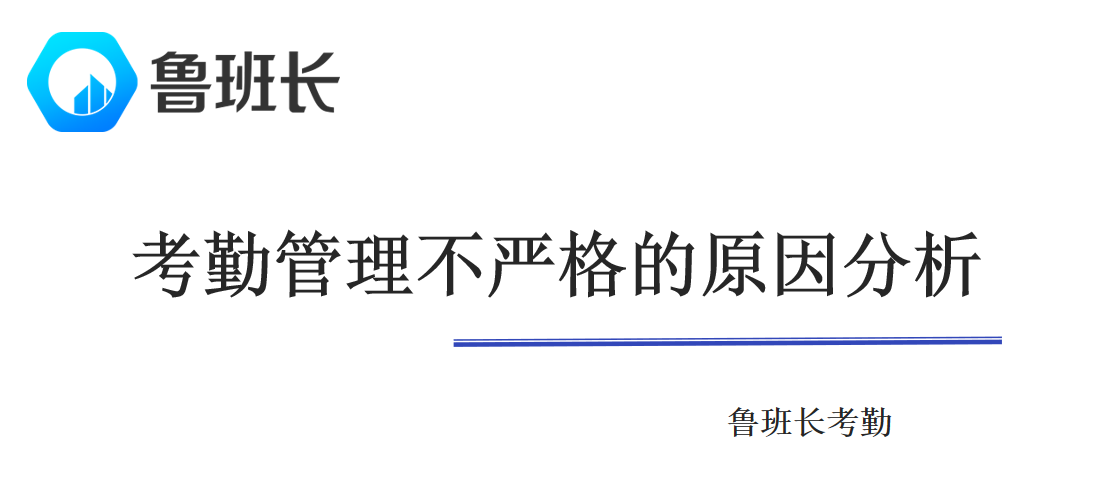 鲁班长

考勤管理不严格的原因分析

鲁班长考勤